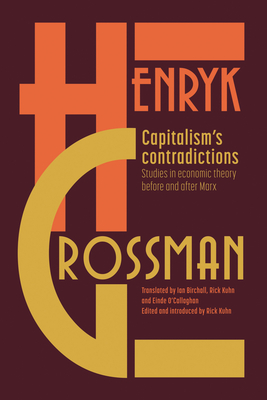 HENRYK

Capitalism's contradictions

Studies in economic theory before and after Marx

GROSSMAN

Translated by Ian Birchall, Rick Kuhn and Einde O'Callaghan
Edited and introduced by Rick Kuhn